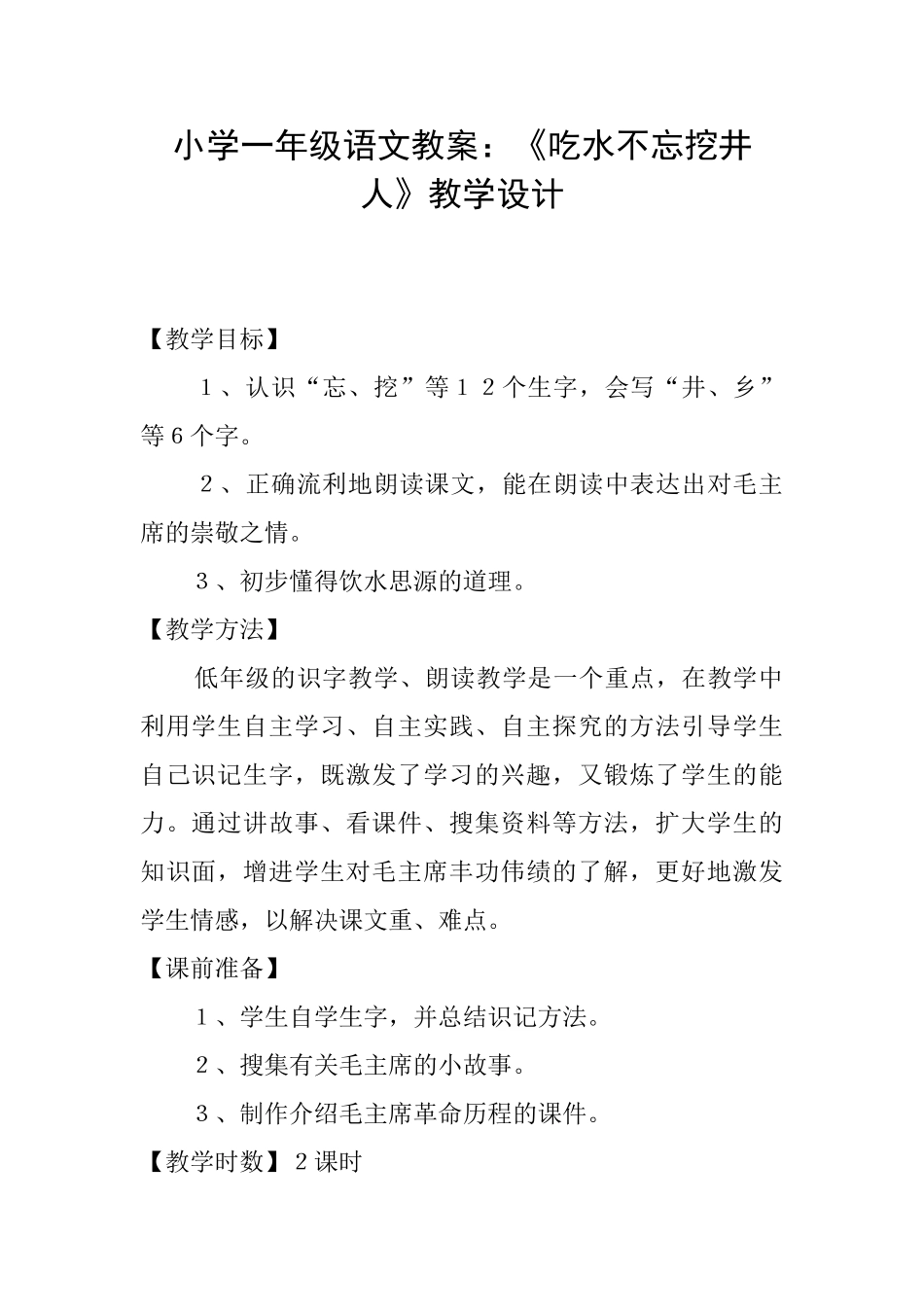 小学一年级语文教案：《吃水不忘挖井人》教学设计

【教学目标】

１、认识“忘、挖”等１２个生字，会写“井、乡”等６个字。

２、正确流利地朗读课文，能在朗读中表达出对毛主席的崇敬之情。

３、初步懂得饮水思源的道理。

【教学方法】

低年级的识字教学、朗读教学是一个重点，在教学中利用学生自主学习、自主实践、自主探究的方法引导学生自己识记生字，既激发了学习的兴趣，又锻炼了学生的能力。通过讲故事、看课件、搜集资料等方法，扩大学生的知识面，增进学生对毛主席丰功伟绩的了解，更好地激发学生情感，以解决课文重、难点。

【课前准备】

１、学生自学生字，并总结识记方法。

２、搜集有关毛主席的小故事。

３、制作介绍毛主席革命历程的课件。

【教学时数】２课时